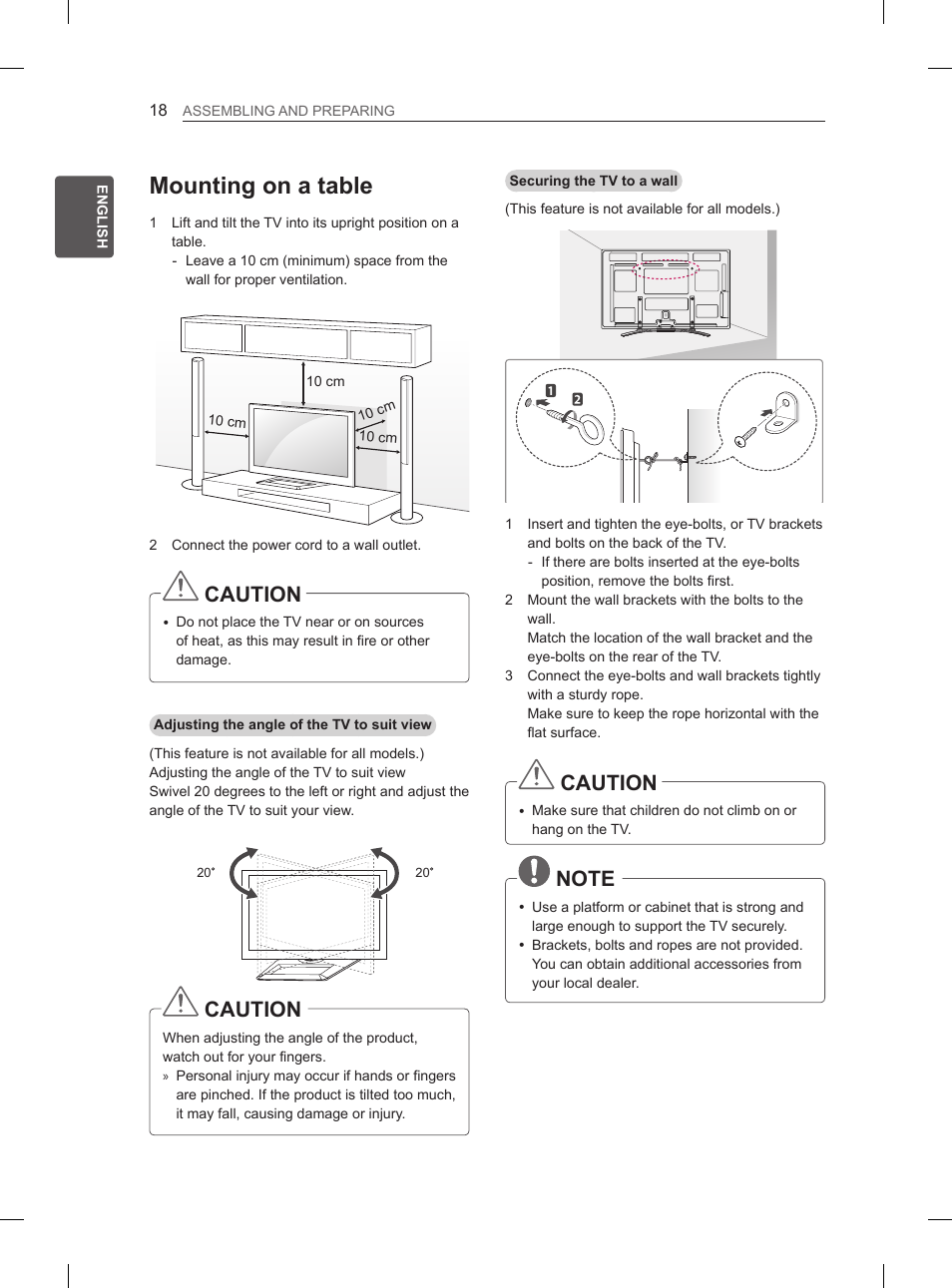 18 ASSEMBLING AND PREPARING

ENGLISH

Mounting on a table

1 Lift and tilt the TV into its upright position on a table.
- Leave a 10 cm (minimum) space from the wall for proper ventilation.

10 cm
10 cm
10 cm
10 cm

2 Connect the power cord to a wall outlet.

CAUTION

• Do not place the TV near or on sources of heat, as this may result in fire or other damage.

Adjusting the angle of the TV to suit view

(This feature is not available for all models.)
Adjusting the angle of the TV to suit view
Swivel 20 degrees to the left or right and adjust the angle of the TV to suit your view.

20˚
20˚

CAUTION

When adjusting the angle of the product, watch out for your fingers.
» Personal injury may occur if hands or fingers are pinched. If the product is tilted too much, it may fall, causing damage or injury.

Securing the TV to a wall

(This feature is not available for all models.)

1
2

1 Insert and tighten the eye-bolts, or TV brackets and bolts on the back of the TV.
- If there are bolts inserted at the eye-bolts position, remove the bolts first.
2 Mount the wall brackets with the bolts to the wall.
Match the location of the wall bracket and the eye-bolts on the rear of the TV.
3 Connect the eye-bolts and wall brackets tightly with a sturdy rope.
Make sure to keep the rope horizontal with the flat surface.

CAUTION

• Make sure that children do not climb on or hang on the TV.

NOTE

• Use a platform or cabinet that is strong and large enough to support the TV securely.
• Brackets, bolts and ropes are not provided. You can obtain additional accessories from your local dealer.